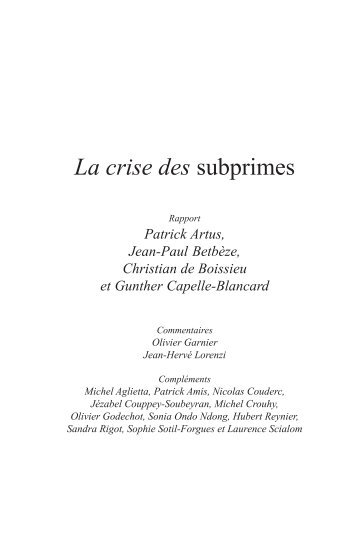 La crise des subprimes

Rapport
Patrick Artus,
Jean-Paul Betbèze,
Christian de Boissieu
et Gunther Capelle-Blancard

Commentaires
Olivier Garnier
Jean-Hervé Lorenzi

Compléments
Michel Aglietta, Patrick Amis, Nicolas Couderc, Jézabel Couppey-Soubeyran, Michel Crouhy, Olivier Godechot, Sonia Ondo Ndong, Hubert Reynier, Sandra Rigot, Sophie Sotil-Forgues et Laurence Scialom